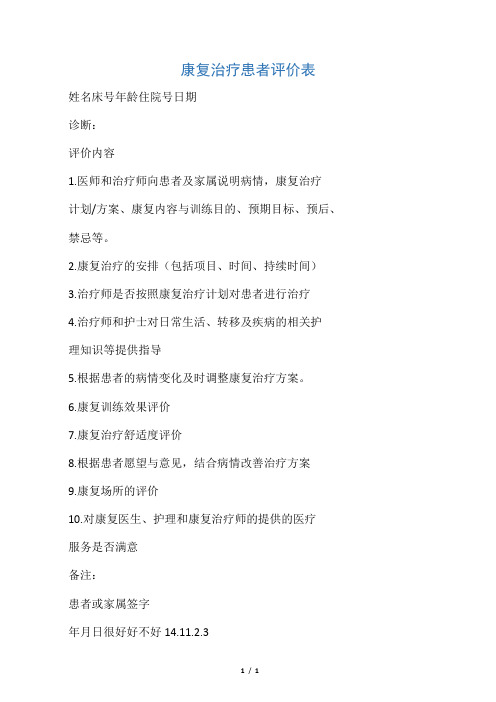 康复治疗患者评价表

姓名床号年龄住院号日期

诊断：

评价内容

1.医师和治疗师向患者及家属说明病情，康复治疗计划/方案、康复内容与训练目的、预期目标、预后、禁忌等。

2.康复治疗的安排（包括项目、时间、持续时间）

3.治疗师是否按照康复治疗计划对患者进行治疗

4.治疗师和护士对日常生活、转移及疾病的相关护理知识等提供指导

5.根据患者的病情变化及时调整康复治疗方案。

6.康复训练效果评价

7.康复治疗舒适度评价

8.根据患者愿望与意见，结合病情改善治疗方案

9.康复场所的评价

10.对康复医生、护理和康复治疗师的提供的医疗服务是否满意

备注：

患者或家属签字

年月日很好好不好 14.11.2.3

1 / 1